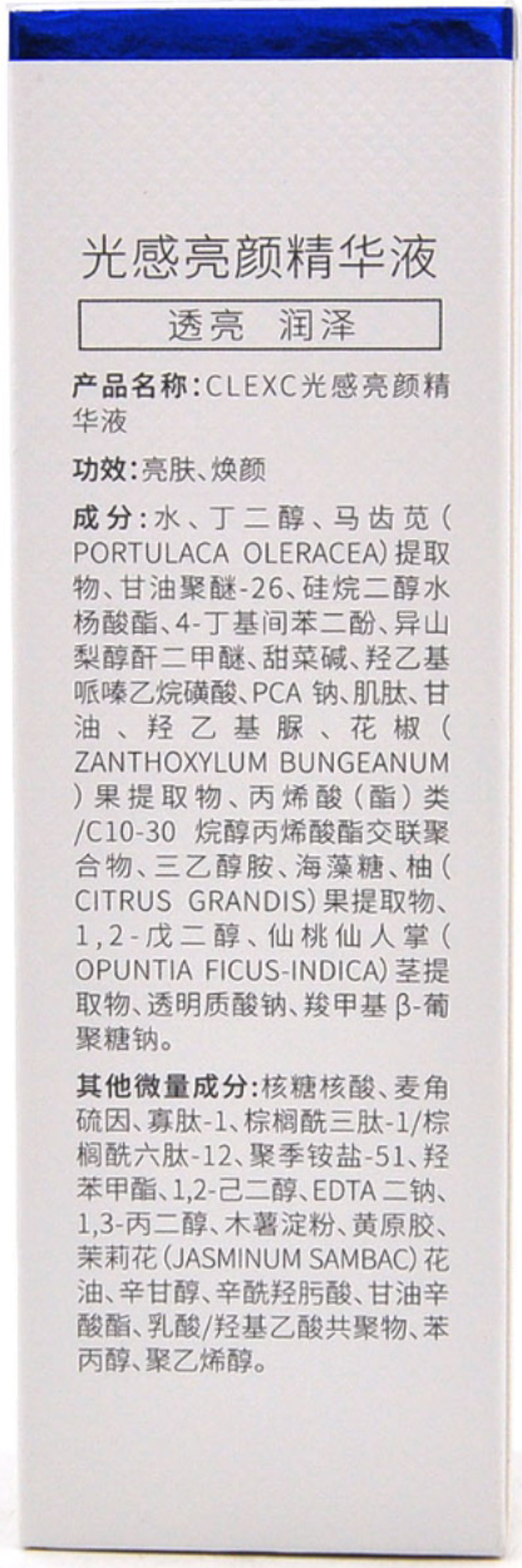 光感亮颜精华液

透亮 润泽

产品名称:CLEXC光感亮颜精华液

功效:亮肤、焕颜

成分:水、丁二醇、马齿苋(PORTULACA OLERACEA)提取物、甘油聚醚-26、硅烷二醇水杨酸酯、4-丁基间苯二酚、异山梨醇酐二甲醚、甜菜碱、羟乙基哌嗪乙烷磺酸、PCA钠、肌肽、甘油、羟乙基脲、花椒(ZANTHOXYLUM BUNGEANUM)果提取物、丙烯酸(酯)类/C10-30烷醇丙烯酸酯交联聚合物、三乙醇胺、海藻糖、柚(CITRUS GRANDIS)果提取物、1,2-戊二醇、仙桃仙人掌(OPUNTIA FICUS-INDICA)茎提取物、透明质酸钠、羧甲基β-葡聚糖钠。

其他微量成分:核糖核酸、麦角硫因、寡肽-1、棕榈酰三肽-1/棕榈酰六肽-12、聚季铵盐-51、羟苯甲酯、1,2-己二醇、EDTA二钠、1,3-丙二醇、木薯淀粉、黄原胶、茉莉花(JASMINUM SAMBAC)花油、辛甘醇、辛酰羟肟酸、甘油辛酸酯、乳酸/羟基乙酸共聚物、苯丙醇、聚乙烯醇。